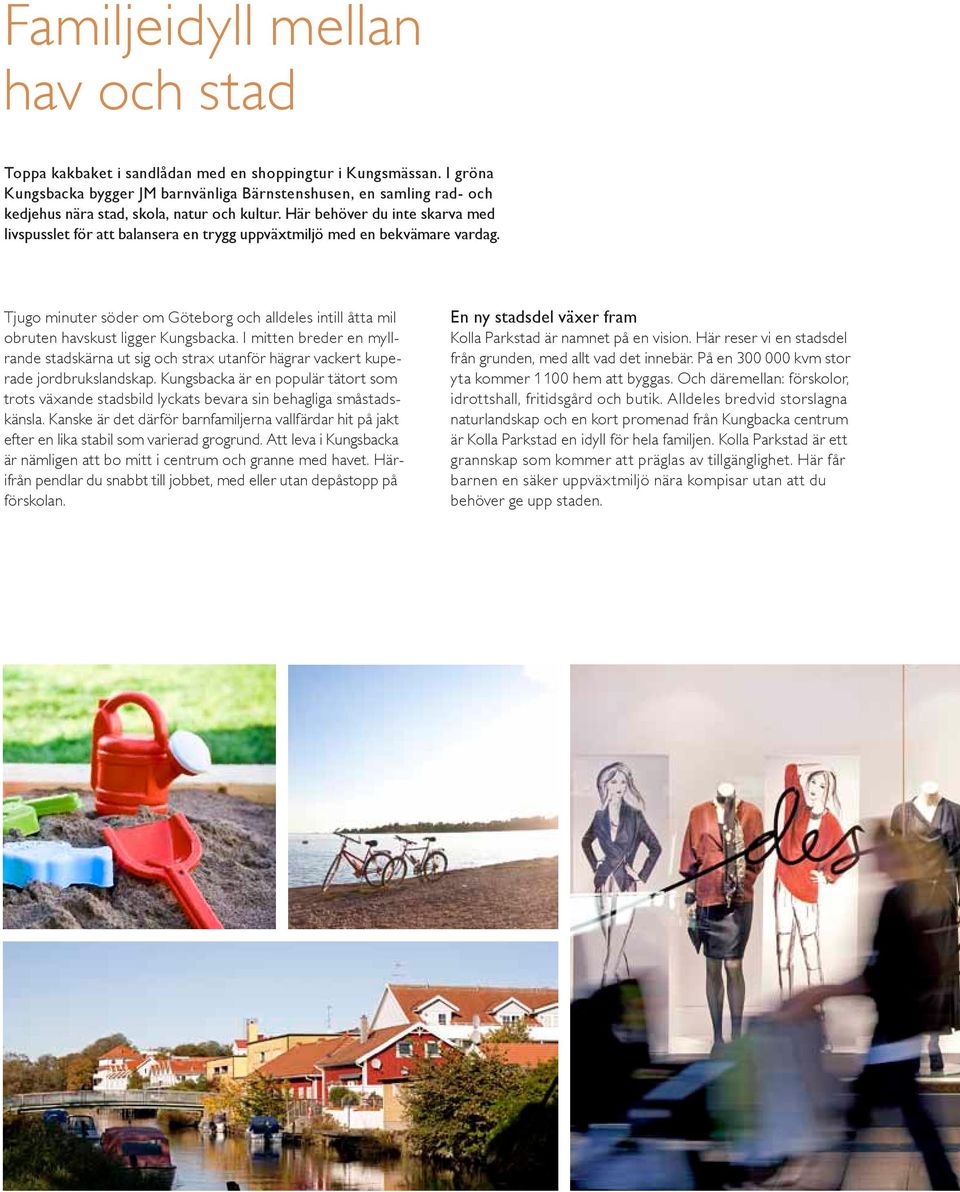 Familjeidyll mellan hav och stad

Toppa kakbaket i sandlådan med en shoppingtur i Kungsmässan. I gröna Kungsbacka bygger JM barnvänliga Bärnstenshusen, en samling rad- och kedjehus nära stad, skola, natur och kultur. Här behöver du inte skarva med livspusslet för att balansera en trygg uppväxtmiljö med en bekvämare vardag.

Tjugo minuter söder om Göteborg och alldeles intill åtta mil obruten havskust ligger Kungsbacka. I mitten breder en myllrande stadskärna ut sig och strax utanför hägrar vackert kuperade jordbrukslandskap. Kungsbacka är en populär tätort som trots växande stadsbild lyckats bevara sin behagliga småstadskänsla. Kanske är det därför barnfamiljerna vallfärdar hit på jakt efter en lika stabil som varierad grogrund. Att leva i Kungsbacka är nämligen att bo mitt i centrum och granne med havet. Härifrån pendlar du snabbt till jobbet, med eller utan depåstopp på förskolan.

En ny stadsdel växer fram
Kolla Parkstad är namnet på en vision. Här reser vi en stadsdel från grunden, med allt vad det innebär. På en 300 000 kvm stor yta kommer 1 100 hem att byggas. Och däremellan: förskolor, idrottshall, fritidsgård och butik. Alldeles bredvid storslagna naturlandskap och en kort promenad från Kungbacka centrum är Kolla Parkstad en idyll för hela familjen. Kolla Parkstad är ett grannskap som kommer att präglas av tillgänglighet. Här får barnen en säker uppväxtmiljö nära kompisar utan att du behöver ge upp staden.

des